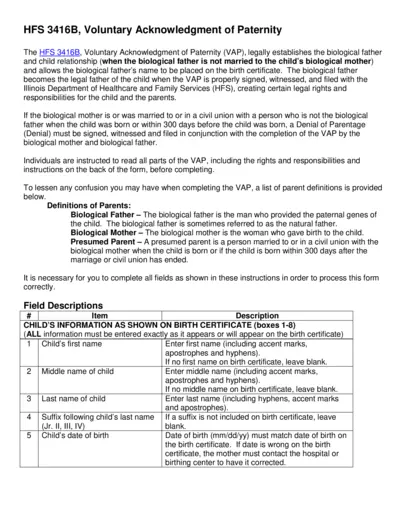 HFS 3416B, Voluntary Acknowledgment of Paternity

The HFS 3416B, Voluntary Acknowledgment of Paternity (VAP), legally establishes the biological father and child relationship (when the biological father is not married to the child's biological mother) and allows the biological father's name to be placed on the birth certificate. The biological father becomes the legal father of the child when the VAP is properly signed, witnessed, and filed with the Illinois Department of Healthcare and Family Services (HFS), creating certain legal rights and responsibilities for the child and the parents.

If the biological mother is or was married to or in a civil union with a person who is not the biological father when the child was born or within 300 days before the child was born, a Denial of Parentage (Denial) must be signed, witnessed and filed in conjunction with the completion of the VAP by the biological mother and biological father.

Individuals are instructed to read all parts of the VAP, including the rights and responsibilities and instructions on the back of the form, before completing.

To lessen any confusion you may have when completing the VAP, a list of parent definitions is provided below.

Definitions of Parents:

Biological Father – The biological father is the man who provided the paternal genes of the child. The biological father is sometimes referred to as the natural father.

Biological Mother – The biological mother is the woman who gave birth to the child.

Presumed Parent – A presumed parent is a person married to or in a civil union with the biological mother when the child is born or if the child is born within 300 days after the marriage or civil union has ended.

It is necessary for you to complete all fields as shown in these instructions in order to process this form correctly.

Field Descriptions

| # | Item | Description |
|---|---|---|
| CHILD'S INFORMATION AS SHOWN ON BIRTH CERTIFICATE (boxes 1-8) (ALL information must be entered exactly as it appears or will appear on the birth certificate) | | |
| 1 | Child's first name | Enter first name (including accent marks, apostrophes and hyphens). If no first name on birth certificate, leave blank. |
| 2 | Middle name of child | Enter middle name (including accent marks, apostrophes and hyphens). If no middle name on birth certificate, leave blank. |
| 3 | Last name of child | Enter last name (including hyphens, accent marks and apostrophes). |
| 4 | Suffix following child's last name (Jr. II, III, IV) | If a suffix is not included on birth certificate, leave blank. |
| 5 | Child's date of birth | Date of birth (mm/dd/yy) must match date of birth on the birth certificate. If date is wrong on the birth certificate, the mother must contact the hospital or birthing center to have it corrected. |